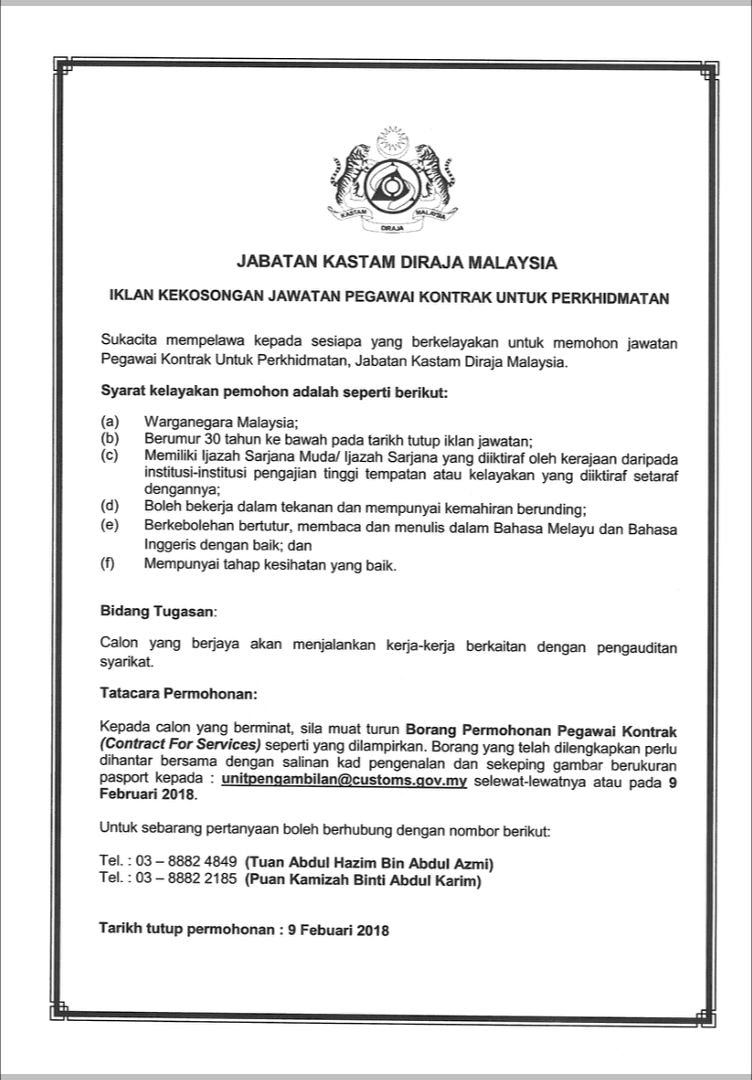 KASTAM DIRAJA MALAYSIA

JABATAN KASTAM DIRAJA MALAYSIA

IKLAN KEKOSONGAN JAWATAN PEGAWAI KONTRAK UNTUK PERKHIDMATAN

Sukacita mempelawa kepada sesiapa yang berkelayakan untuk memohon jawatan Pegawai Kontrak Untuk Perkhidmatan, Jabatan Kastam Diraja Malaysia.

Syarat kelayakan pemohon adalah seperti berikut:

(a) Warganegara Malaysia;
(b) Berumur 30 tahun ke bawah pada tarikh tutup iklan jawatan;
(c) Memiliki Ijazah Sarjana Muda/ Ijazah Sarjana yang diiktiraf oleh kerajaan daripada institusi-institusi pengajian tinggi tempatan atau kelayakan yang diiktiraf setaraf dengannya;
(d) Boleh bekerja dalam tekanan dan mempunyai kemahiran berunding;
(e) Berkebolehan bertutur, membaca dan menulis dalam Bahasa Melayu dan Bahasa Inggeris dengan baik; dan
(f) Mempunyai tahap kesihatan yang baik.

Bidang Tugasan:

Calon yang berjaya akan menjalankan kerja-kerja berkaitan dengan pengauditan syarikat.

Tatacara Permohonan:

Kepada calon yang berminat, sila muat turun Borang Permohonan Pegawai Kontrak (Contract For Services) seperti yang dilampirkan. Borang yang telah dilengkapkan perlu dihantar bersama dengan salinan kad pengenalan dan sekeping gambar berukuran pasport kepada : unitpengambilan@customs.gov.my selewat-lewatnya atau pada 9 Februari 2018.

Untuk sebarang pertanyaan boleh berhubung dengan nombor berikut:

Tel. : 03 – 8882 4849 (Tuan Abdul Hazim Bin Abdul Azmi)
Tel. : 03 – 8882 2185 (Puan Kamizah Binti Abdul Karim)

Tarikh tutup permohonan : 9 Febuari 2018